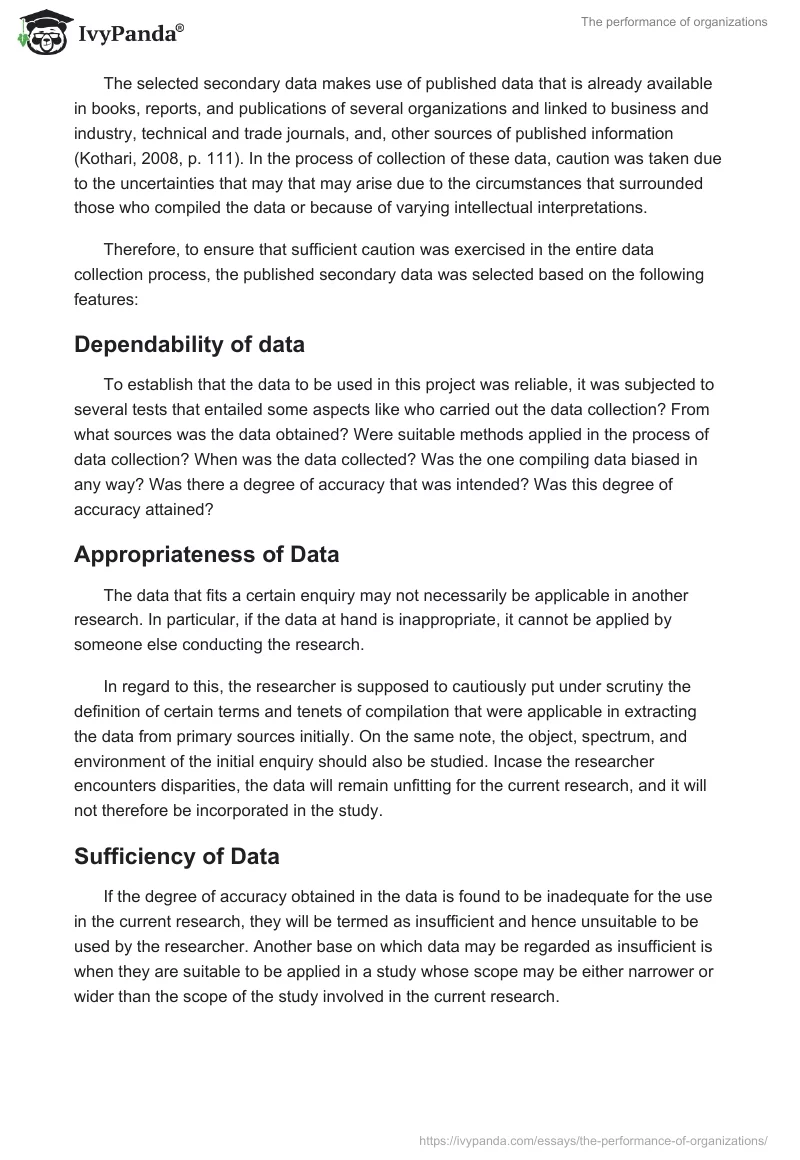 IvyPanda®

The performance of organizations

The selected secondary data makes use of published data that is already available in books, reports, and publications of several organizations and linked to business and industry, technical and trade journals, and, other sources of published information (Kothari, 2008, p. 111). In the process of collection of these data, caution was taken due to the uncertainties that may that may arise due to the circumstances that surrounded those who compiled the data or because of varying intellectual interpretations.

Therefore, to ensure that sufficient caution was exercised in the entire data collection process, the published secondary data was selected based on the following features:

Dependability of data

To establish that the data to be used in this project was reliable, it was subjected to several tests that entailed some aspects like who carried out the data collection? From what sources was the data obtained? Were suitable methods applied in the process of data collection? When was the data collected? Was the one compiling data biased in any way? Was there a degree of accuracy that was intended? Was this degree of accuracy attained?

Appropriateness of Data

The data that fits a certain enquiry may not necessarily be applicable in another research. In particular, if the data at hand is inappropriate, it cannot be applied by someone else conducting the research.

In regard to this, the researcher is supposed to cautiously put under scrutiny the definition of certain terms and tenets of compilation that were applicable in extracting the data from primary sources initially. On the same note, the object, spectrum, and environment of the initial enquiry should also be studied. Incase the researcher encounters disparities, the data will remain unfitting for the current research, and it will not therefore be incorporated in the study.

Sufficiency of Data

If the degree of accuracy obtained in the data is found to be inadequate for the use in the current research, they will be termed as insufficient and hence unsuitable to be used by the researcher. Another base on which data may be regarded as insufficient is when they are suitable to be applied in a study whose scope may be either narrower or wider than the scope of the study involved in the current research.

https://ivypanda.com/essays/the-performance-of-organizations/